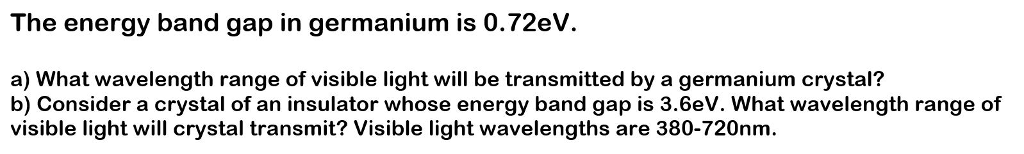 The energy band gap in germanium is 0.72eV.

a) What wavelength range of visible light will be transmitted by a germanium crystal?
b) Consider a crystal of an insulator whose energy band gap is 3.6eV. What wavelength range of visible light will crystal transmit? Visible light wavelengths are 380-720nm.